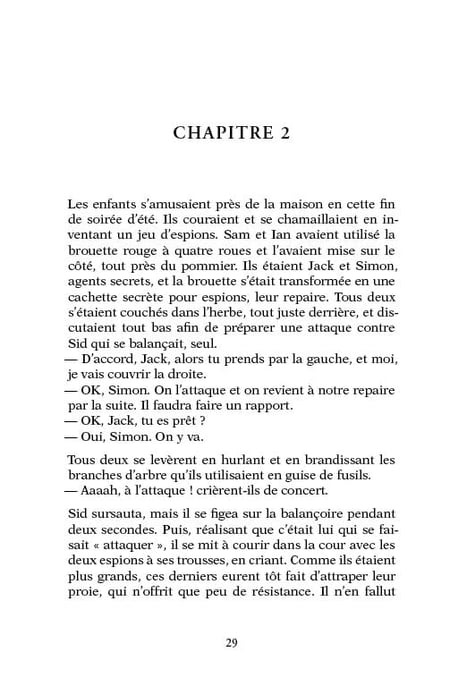 CHAPITRE 2

Les enfants s'amusaient près de la maison en cette fin de soirée d'été. Ils couraient et se chamaillaient en inventant un jeu d'espions. Sam et Ian avaient utilisé la brouette rouge à quatre roues et l'avaient mise sur le côté, tout près du pommier. Ils étaient Jack et Simon, agents secrets, et la brouette s'était transformée en une cachette secrète pour espions, leur repaire. Tous deux s'étaient couchés dans l'herbe, tout juste derrière, et discutaient tout bas afin de préparer une attaque contre Sid qui se balançait, seul.
— D'accord, Jack, alors tu prends par la gauche, et moi, je vais couvrir la droite.
— OK, Simon. On l'attaque et on revient à notre repaire par la suite. Il faudra faire un rapport.
— OK, Jack, tu es prêt ?
— Oui, Simon. On y va.

Tous deux se levèrent en hurlant et en brandissant les branches d'arbre qu'ils utilisaient en guise de fusils.
— Aaaah, à l'attaque ! crièrent-ils de concert.

Sid sursauta, mais il se figea sur la balançoire pendant deux secondes. Puis, réalisant que c'était lui qui se faisait « attaquer », il se mit à courir dans la cour avec les deux espions à ses trousses, en criant. Comme ils étaient plus grands, ces derniers eurent tôt fait d'attraper leur proie, qui n'offrit que peu de résistance. Il n'en fallut

29